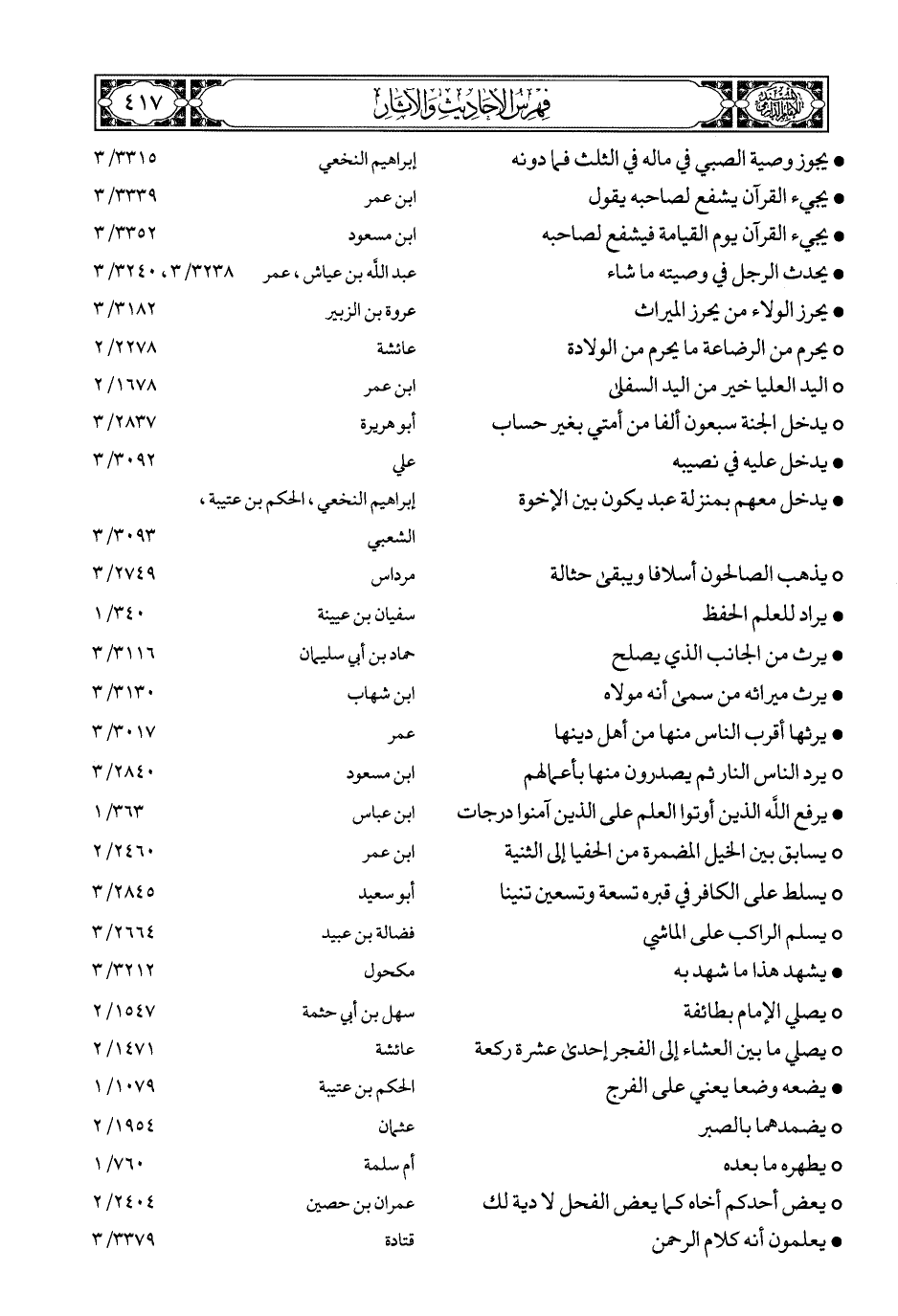 فهرس الأحاديث والآثار ٤١٧

| | | |
|---|---|---|
| ● يجوز وصية الصبي في ماله في الثلث فما دونه | إبراهيم النخعي | ٣/٣٣١٥ |
| ● يجيء القرآن يشفع لصاحبه يقول | ابن عمر | ٣/٣٣٣٩ |
| ● يجيء القرآن يوم القيامة فيشفع لصاحبه | ابن مسعود | ٣/٣٣٥٢ |
| ● يحدث الرجل في وصيته ما شاء | عبد الله بن عياش ، عمر | ٣/٣٢٣٨ ، ٣/٣٢٤٠ |
| ● يحرز الولاء من يحرز الميراث | عروة بن الزبير | ٣/٣١٨٢ |
| ○ يحرم من الرضاعة ما يحرم من الولادة | عائشة | ٢/٢٢٧٨ |
| ○ اليد العليا خير من اليد السفلى | ابن عمر | ٢/١٦٧٨ |
| ○ يدخل الجنة سبعون ألفا من أمتي بغير حساب | أبو هريرة | ٣/٢٨٣٧ |
| ● يدخل عليه في نصيبه | علي | ٣/٣٠٩٢ |
| ● يدخل معهم بمنزلة عبد يكون بين الإخوة | إبراهيم النخعي ، الحكم بن عتيبة ، الشعبي | ٣/٣٠٩٣ |
| ○ يذهب الصالحون أسلافا ويبقى حثالة | مرداس | ٣/٢٧٤٩ |
| ● يراد للعلم الحفظ | سفيان بن عيينة | ١/٣٤٠ |
| ● يرث من الجانب الذي يصلح | حماد بن أبي سليمان | ٣/٣١١٦ |
| ● يرث ميراثه من سمى أنه مولاه | ابن شهاب | ٣/٣١٣٠ |
| ● يرثها أقرب الناس منها من أهل دينها | عمر | ٣/٣٠١٧ |
| ○ يرد الناس النار ثم يصدرون منها بأعمالهم | ابن مسعود | ٣/٢٨٤٠ |
| ● يرفع الله الذين أوتوا العلم على الذين آمنوا درجات | ابن عباس | ١/٣٦٣ |
| ○ يسابق بين الخيل المضمرة من الحفيا إلى الثنية | ابن عمر | ٢/٢٤٦٠ |
| ○ يسلط على الكافر في قبره تسعة وتسعين تنينا | أبو سعيد | ٣/٢٨٤٥ |
| ○ يسلم الراكب على الماشي | فضالة بن عبيد | ٣/٢٦٦٤ |
| ● يشهد هذا ما شهد به | مكحول | ٣/٣٢١٢ |
| ○ يصلي الإمام بطائفة | سهل بن أبي حثمة | ٢/١٥٤٧ |
| ○ يصلي ما بين العشاء إلى الفجر إحدى عشرة ركعة | عائشة | ٢/١٤٧١ |
| ● يضعه وضعا يعني على الفرج | الحكم بن عتيبة | ١/١٠٧٩ |
| ○ يضمدهما بالصبر | عثمان | ٢/١٩٥٤ |
| ○ يطهره ما بعده | أم سلمة | ١/٧٦٠ |
| ○ يعض أحدكم أخاه كما يعض الفحل لا دية لك | عمران بن حصين | ٢/٢٤٠٤ |
| ● يعلمون أنه كلام الرحمن | قتادة | ٣/٣٣٧٩ |